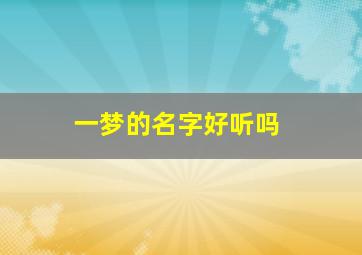 一梦的名字好听吗